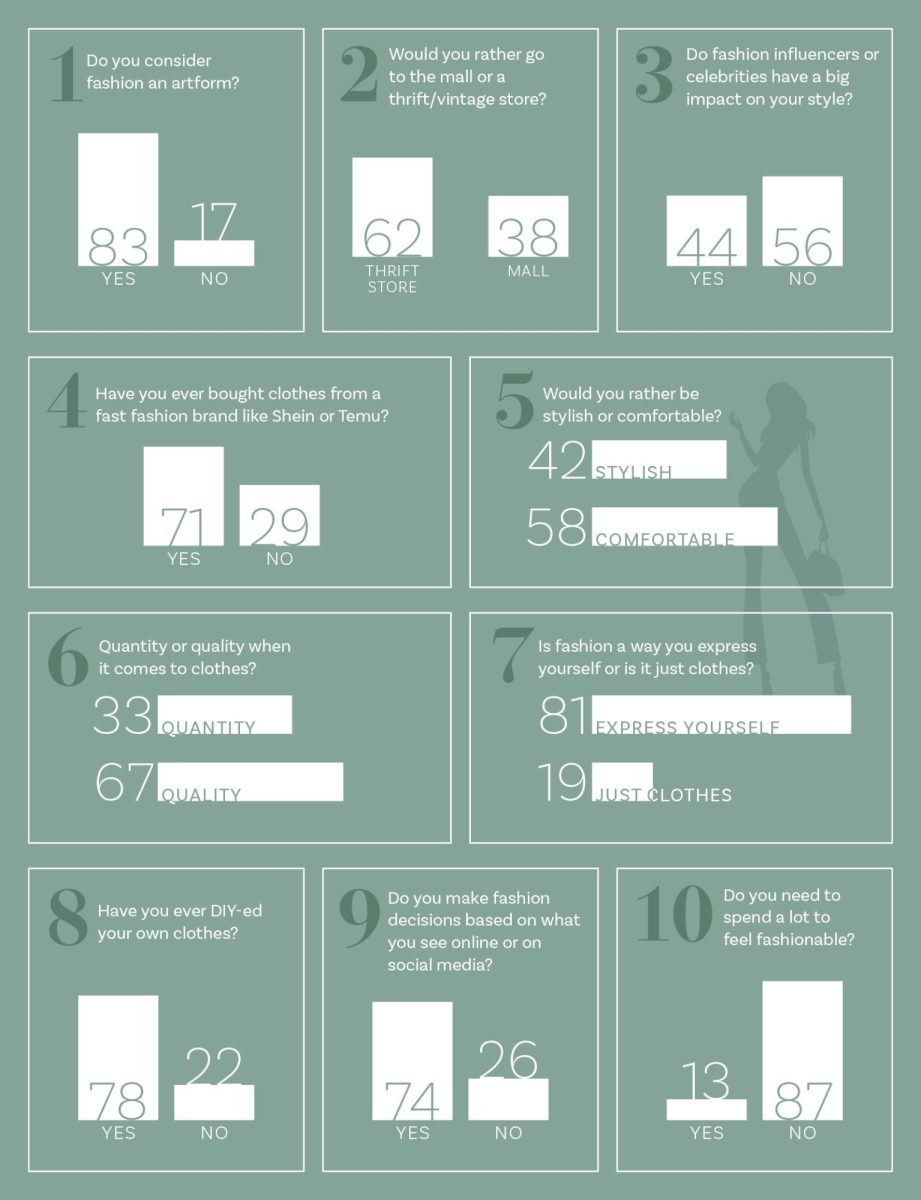 1 Do you consider fashion an artform?

83 YES
17 NO

2 Would you rather go to the mall or a thrift/vintage store?

62 THRIFT STORE
38 MALL

3 Do fashion influencers or celebrities have a big impact on your style?

44 YES
56 NO

4 Have you ever bought clothes from a fast fashion brand like Shein or Temu?

71 YES
29 NO

5 Would you rather be stylish or comfortable?

42 STYLISH
58 COMFORTABLE

6 Quantity or quality when it comes to clothes?

33 QUANTITY
67 QUALITY

7 Is fashion a way you express yourself or is it just clothes?

81 EXPRESS YOURSELF
19 JUST CLOTHES

8 Have you ever DIY-ed your own clothes?

78 YES
22 NO

9 Do you make fashion decisions based on what you see online or on social media?

74 YES
26 NO

10 Do you need to spend a lot to feel fashionable?

13 YES
87 NO